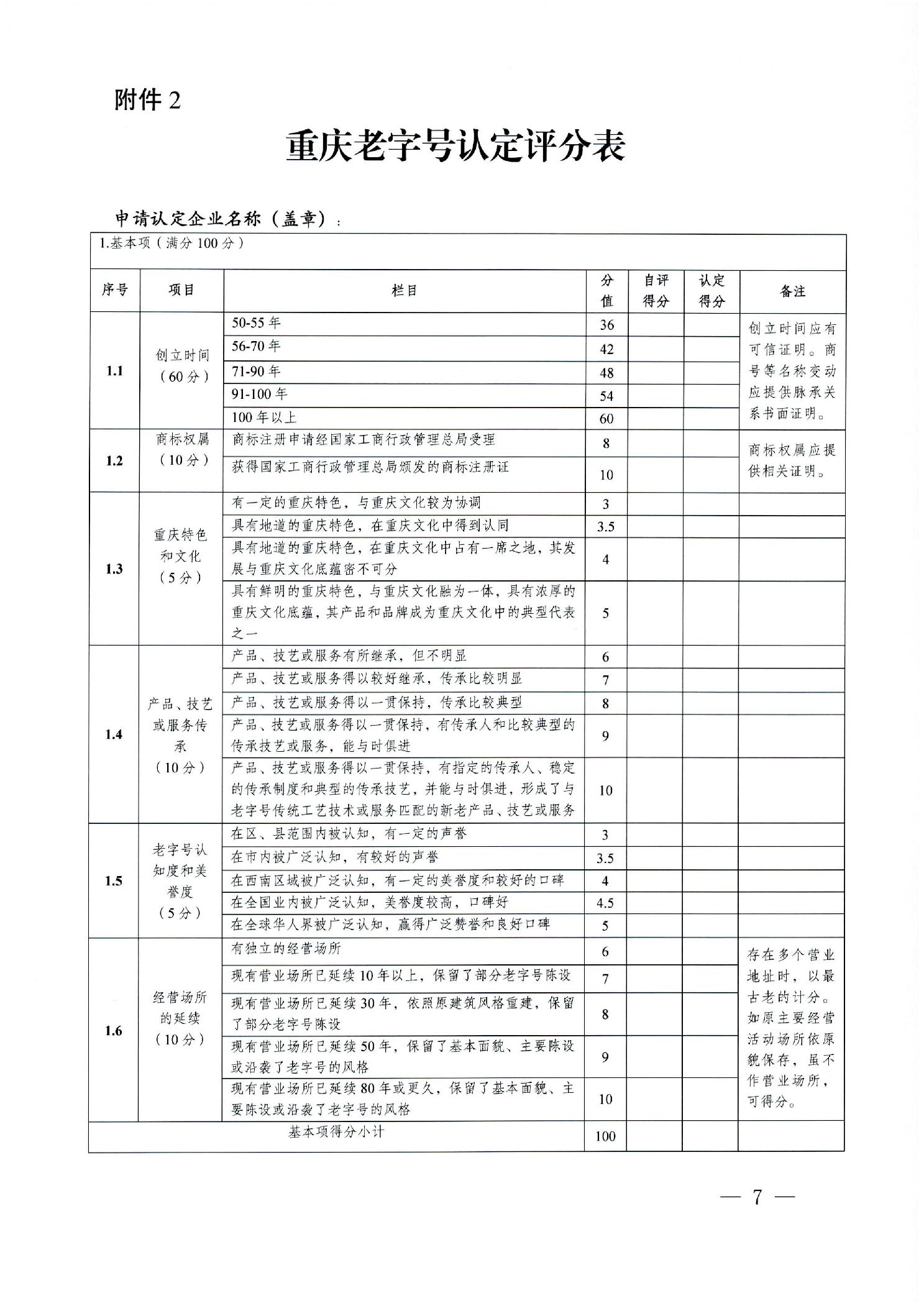 附件 2

重庆老字号认定评分表

申请认定企业名称（盖章）：

1.基本项（满分 100 分）

| 序号 | 项目 | 栏目 | 分值 | 自评得分 | 认定得分 | 备注 |
|---|---|---|---|---|---|---|
| 1.1 | 创立时间（60 分） | 50-55 年 | 36 | | | 创立时间应有可信证明。商号等名称变动应提供脉承关系书面证明。 |
| | | 56-70 年 | 42 | | | |
| | | 71-90 年 | 48 | | | |
| | | 91-100 年 | 54 | | | |
| | | 100 年以上 | 60 | | | |
| 1.2 | 商标权属（10 分） | 商标注册申请经国家工商行政管理总局受理 | 8 | | | 商标权属应提供相关证明。 |
| | | 获得国家工商行政管理总局颁发的商标注册证 | 10 | | | |
| 1.3 | 重庆特色和文化（5 分） | 有一定的重庆特色，与重庆文化较为协调 | 3 | | | |
| | | 具有地道的重庆特色，在重庆文化中得到认同 | 3.5 | | | |
| | | 具有地道的重庆特色，在重庆文化中占有一席之地，其发展与重庆文化底蕴密不可分 | 4 | | | |
| | | 具有鲜明的重庆特色，与重庆文化融为一体，具有浓厚的重庆文化底蕴，其产品和品牌成为重庆文化中的典型代表之一 | 5 | | | |
| 1.4 | 产品、技艺或服务传承（10 分） | 产品、技艺或服务有所继承，但不明显 | 6 | | | |
| | | 产品、技艺或服务得以较好继承，传承比较明显 | 7 | | | |
| | | 产品、技艺或服务得以一贯保持，传承比较典型 | 8 | | | |
| | | 产品、技艺或服务得以一贯保持，有传承人和比较典型的传承技艺或服务，能与时俱进 | 9 | | | |
| | | 产品、技艺或服务得以一贯保持，有指定的传承人、稳定的传承制度和典型的传承技艺，并能与时俱进，形成了与老字号传统工艺技术或服务匹配的新老产品、技艺或服务 | 10 | | | |
| 1.5 | 老字号认知度和美誉度（5 分） | 在区、县范围内被认知，有一定的声誉 | 3 | | | |
| | | 在市内被广泛认知，有较好的声誉 | 3.5 | | | |
| | | 在西南区域被广泛认知，有一定的美誉度和较好的口碑 | 4 | | | |
| | | 在全国业内被广泛认知，美誉度较高，口碑好 | 4.5 | | | |
| | | 在全球华人界被广泛认知，赢得广泛赞誉和良好口碑 | 5 | | | |
| 1.6 | 经营场所的延续（10 分） | 有独立的经营场所 | 6 | | | 存在多个营业地址时，以最古老的计分。如原主要经营活动场所依原貌保存，虽不作营业场所，可得分。 |
| | | 现有营业场所已延续 10 年以上，保留了部分老字号陈设 | 7 | | | |
| | | 现有营业场所已延续 30 年，依照原建筑风格重建，保留了部分老字号陈设 | 8 | | | |
| | | 现有营业场所已延续 50 年，保留了基本面貌、主要陈设或沿袭了老字号的风格 | 9 | | | |
| | | 现有营业场所已延续 80 年或更久，保留了基本面貌、主要陈设或沿袭了老字号的风格 | 10 | | | |
| 基本项得分小计 | | | 100 | | | |

— 7 —